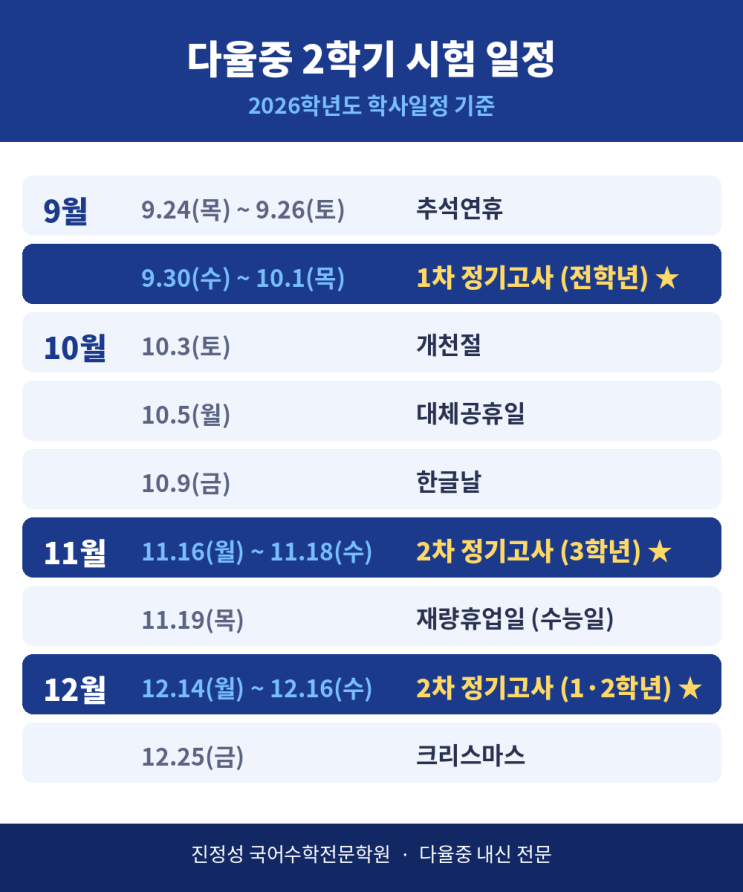 다율중 2학기 시험 일정

2026학년도 학사일정 기준

9월 9.24(목) ~ 9.26(토) 추석연휴

9.30(수) ~ 10.1(목) 1차 정기고사 (전학년) ★

10월 10.3(토) 개천절

10.5(월) 대체공휴일

10.9(금) 한글날

11월 11.16(월) ~ 11.18(수) 2차 정기고사 (3학년) ★

11.19(목) 재량휴업일 (수능일)

12월 12.14(월) ~ 12.16(수) 2차 정기고사 (1·2학년) ★

12.25(금) 크리스마스

진정성 국어수학전문학원 · 다율중 내신 전문